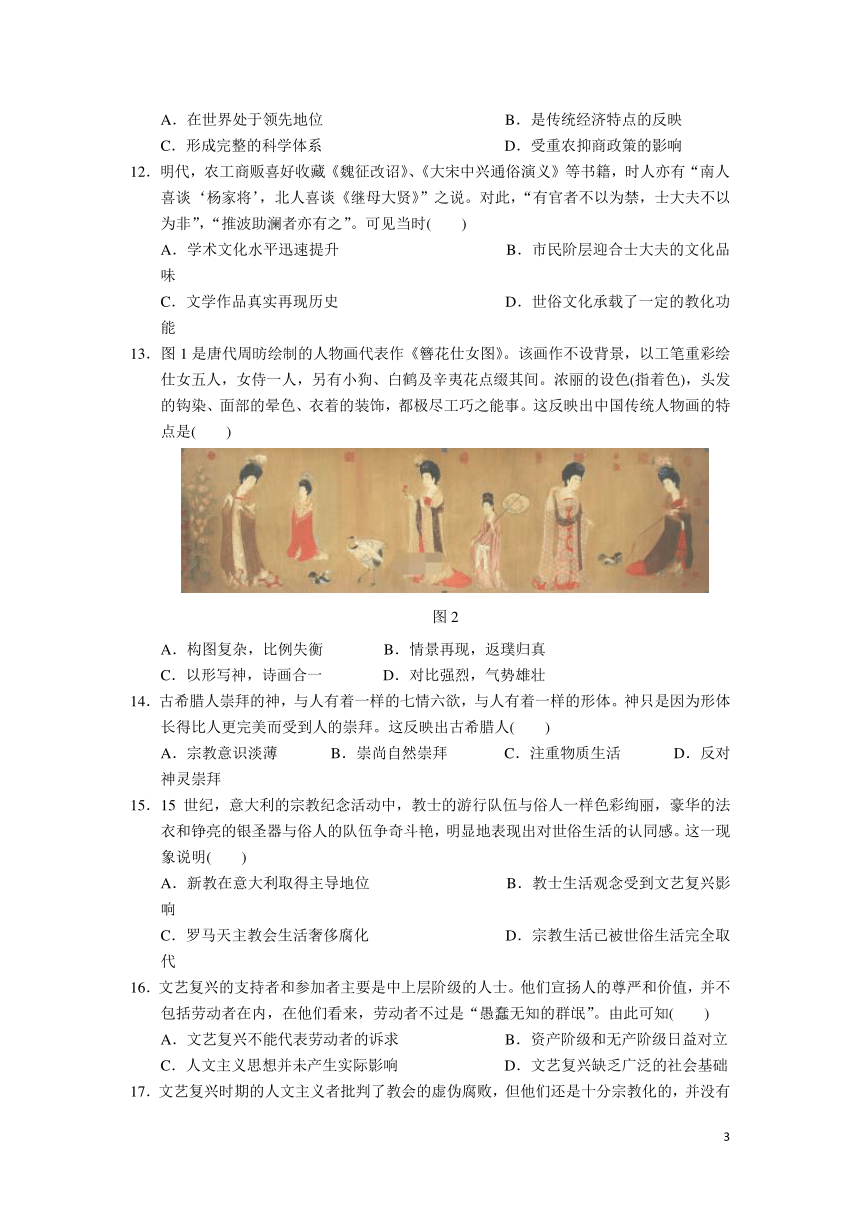 A．在世界处于领先地位　　　　　　　　　　B．是传统经济特点的反映
C．形成完整的科学体系　　　　　　　　　　D．受重农抑商政策的影响

12．明代，农工商贩喜好收藏《魏征改诏》、《大宋中兴通俗演义》等书籍，时人亦有“南人喜谈‘杨家将’，北人喜谈《继母大贤》”之说。对此，“有官者不以为禁，士大夫不以为非”，“推波助澜者亦有之”。可见当时(　　)
A．学术文化水平迅速提升　　　　　　　　　B．市民阶层迎合士大夫的文化品味
C．文学作品真实再现历史　　　　　　　　　D．世俗文化承载了一定的教化功能

13．图 1 是唐代周昉绘制的人物画代表作《簪花仕女图》。该画作不设背景，以工笔重彩绘仕女五人，女侍一人，另有小狗、白鹤及辛夷花点缀其间。浓丽的设色(指着色)，头发的钩染、面部的晕色、衣着的装饰，都极尽工巧之能事。这反映出中国传统人物画的特点是(　　)

图 2

A．构图复杂，比例失衡　　　　B．情景再现，返璞归真
C．以形写神，诗画合一　　　　D．对比强烈，气势雄壮

14．古希腊人崇拜的神，与人有着一样的七情六欲，与人有着一样的形体。神只是因为形体长得比人更完美而受到人的崇拜。这反映出古希腊人(　　)
A．宗教意识淡薄　　　B．崇尚自然崇拜　　　C．注重物质生活　　　D．反对神灵崇拜

15．15 世纪，意大利的宗教纪念活动中，教士的游行队伍与俗人一样色彩绚丽，豪华的法衣和铮亮的银圣器与俗人的队伍争奇斗艳，明显地表现出对世俗生活的认同感。这一现象说明(　　)
A．新教在意大利取得主导地位　　　　　　　B．教士生活观念受到文艺复兴影响
C．罗马天主教会生活奢侈腐化　　　　　　　D．宗教生活已被世俗生活完全取代

16．文艺复兴的支持者和参加者主要是中上层阶级的人士。他们宣扬人的尊严和价值，并不包括劳动者在内，在他们看来，劳动者不过是“愚蠢无知的群氓”。由此可知(　　)
A．文艺复兴不能代表劳动者的诉求　　　　　B．资产阶级和无产阶级日益对立
C．人文主义思想并未产生实际影响　　　　　D．文艺复兴缺乏广泛的社会基础

17．文艺复兴时期的人文主义者批判了教会的虚伪腐败，但他们还是十分宗教化的，并没有

3